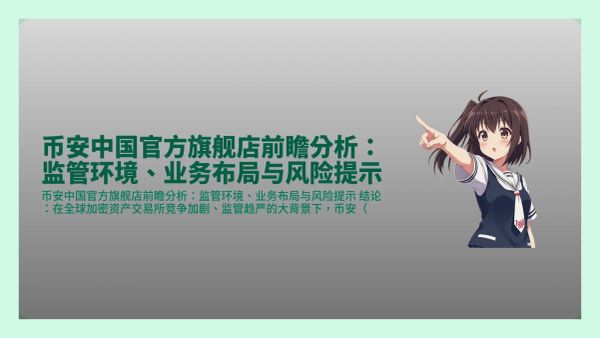 币安中国官方旗舰店前瞻分析：监管环境、业务布局与风险提示

币安中国官方旗舰店前瞻分析：监管环境、业务布局与风险提示 结论：在全球加密资产交易所竞争加剧、监管趋严的大背景下，币安（